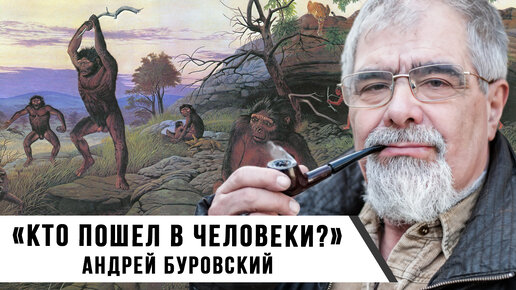 «КТО ПОШЕЛ В ЧЕЛОВЕКИ?»
АНДРЕЙ БУРОВСКИЙ